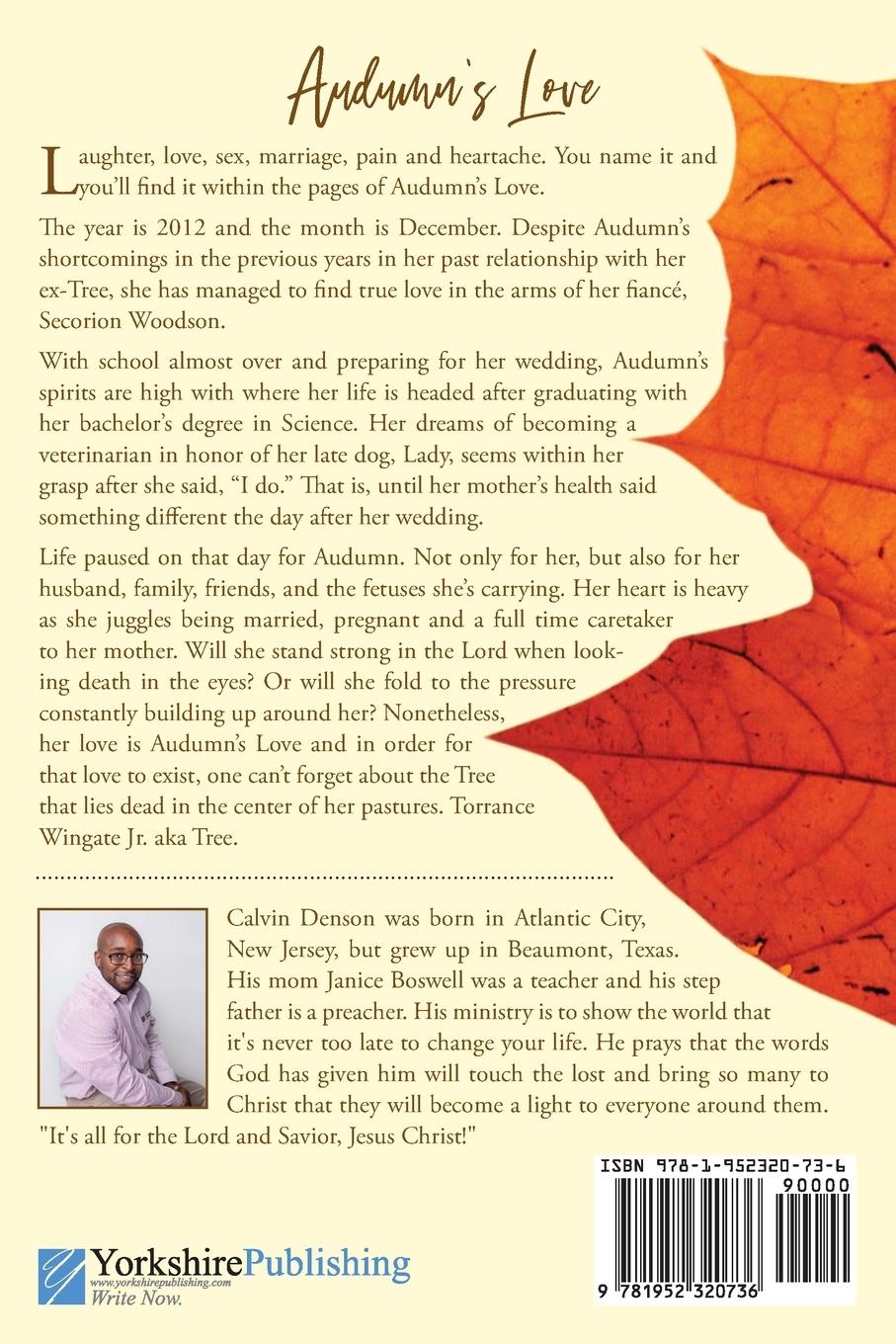 Audumn's Love

Laughter, love, sex, marriage, pain and heartache. You name it and you'll find it within the pages of Audumn's Love.

The year is 2012 and the month is December. Despite Audumn's shortcomings in the previous years in her past relationship with her ex-Tree, she has managed to find true love in the arms of her fiancé, Secorion Woodson.

With school almost over and preparing for her wedding, Audumn's spirits are high with where her life is headed after graduating with her bachelor's degree in Science. Her dreams of becoming a veterinarian in honor of her late dog, Lady, seems within her grasp after she said, "I do." That is, until her mother's health said something different the day after her wedding.

Life paused on that day for Audumn. Not only for her, but also for her husband, family, friends, and the fetuses she's carrying. Her heart is heavy as she juggles being married, pregnant and a full time caretaker to her mother. Will she stand strong in the Lord when looking death in the eyes? Or will she fold to the pressure constantly building up around her? Nonetheless, her love is Audumn's Love and in order for that love to exist, one can't forget about the Tree that lies dead in the center of her pastures. Torrance Wingate Jr. aka Tree.

Calvin Denson was born in Atlantic City, New Jersey, but grew up in Beaumont, Texas. His mom Janice Boswell was a teacher and his step father is a preacher. His ministry is to show the world that it's never too late to change your life. He prays that the words God has given him will touch the lost and bring so many to Christ that they will become a light to everyone around them. "It's all for the Lord and Savior, Jesus Christ!"

ISBN 978-1-952320-73-6
90000
9 781952 320736

YorkshirePublishing
www.yorkshirepublishing.com
Write Now.